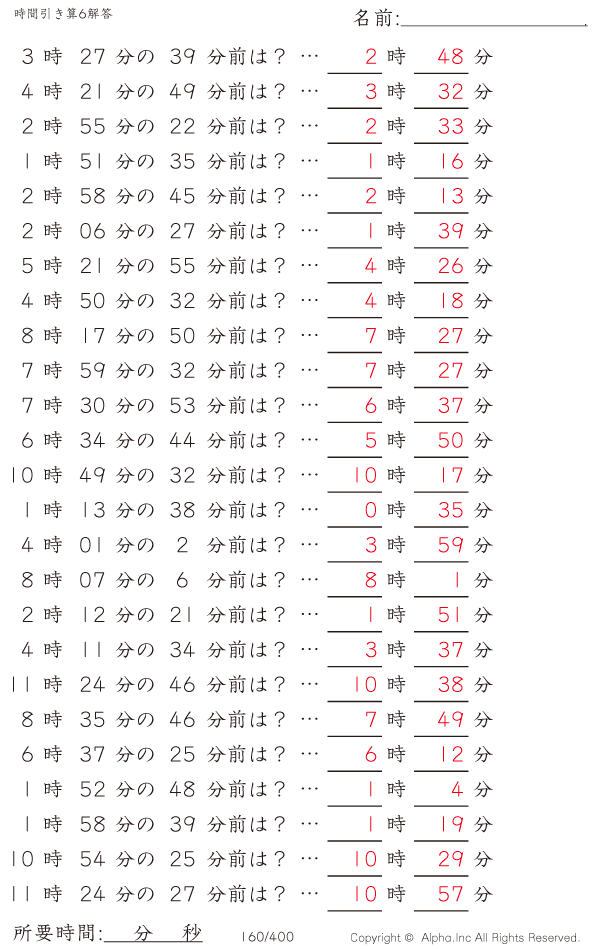 時間引き算6解答

名前:

3 時 27 分の 39 分前は? … 2 時 48 分
4 時 21 分の 49 分前は? … 3 時 32 分
2 時 55 分の 22 分前は? … 2 時 33 分
1 時 51 分の 35 分前は? … 1 時 16 分
2 時 58 分の 45 分前は? … 2 時 13 分
2 時 06 分の 27 分前は? … 1 時 39 分
5 時 21 分の 55 分前は? … 4 時 26 分
4 時 50 分の 32 分前は? … 4 時 18 分
8 時 17 分の 50 分前は? … 7 時 27 分
7 時 59 分の 32 分前は? … 7 時 27 分
7 時 30 分の 53 分前は? … 6 時 37 分
6 時 34 分の 44 分前は? … 5 時 50 分
10 時 49 分の 32 分前は? … 10 時 17 分
1 時 13 分の 38 分前は? … 0 時 35 分
4 時 01 分の 2 分前は? … 3 時 59 分
8 時 07 分の 6 分前は? … 8 時 1 分
2 時 12 分の 21 分前は? … 1 時 51 分
4 時 11 分の 34 分前は? … 3 時 37 分
11 時 24 分の 46 分前は? … 10 時 38 分
8 時 35 分の 46 分前は? … 7 時 49 分
6 時 37 分の 25 分前は? … 6 時 12 分
1 時 52 分の 48 分前は? … 1 時 4 分
1 時 58 分の 39 分前は? … 1 時 19 分
10 時 54 分の 25 分前は? … 10 時 29 分
11 時 24 分の 27 分前は? … 10 時 57 分

所要時間: 分 秒

160/400

Copyright © Alpha.Inc All Rights Reserved.